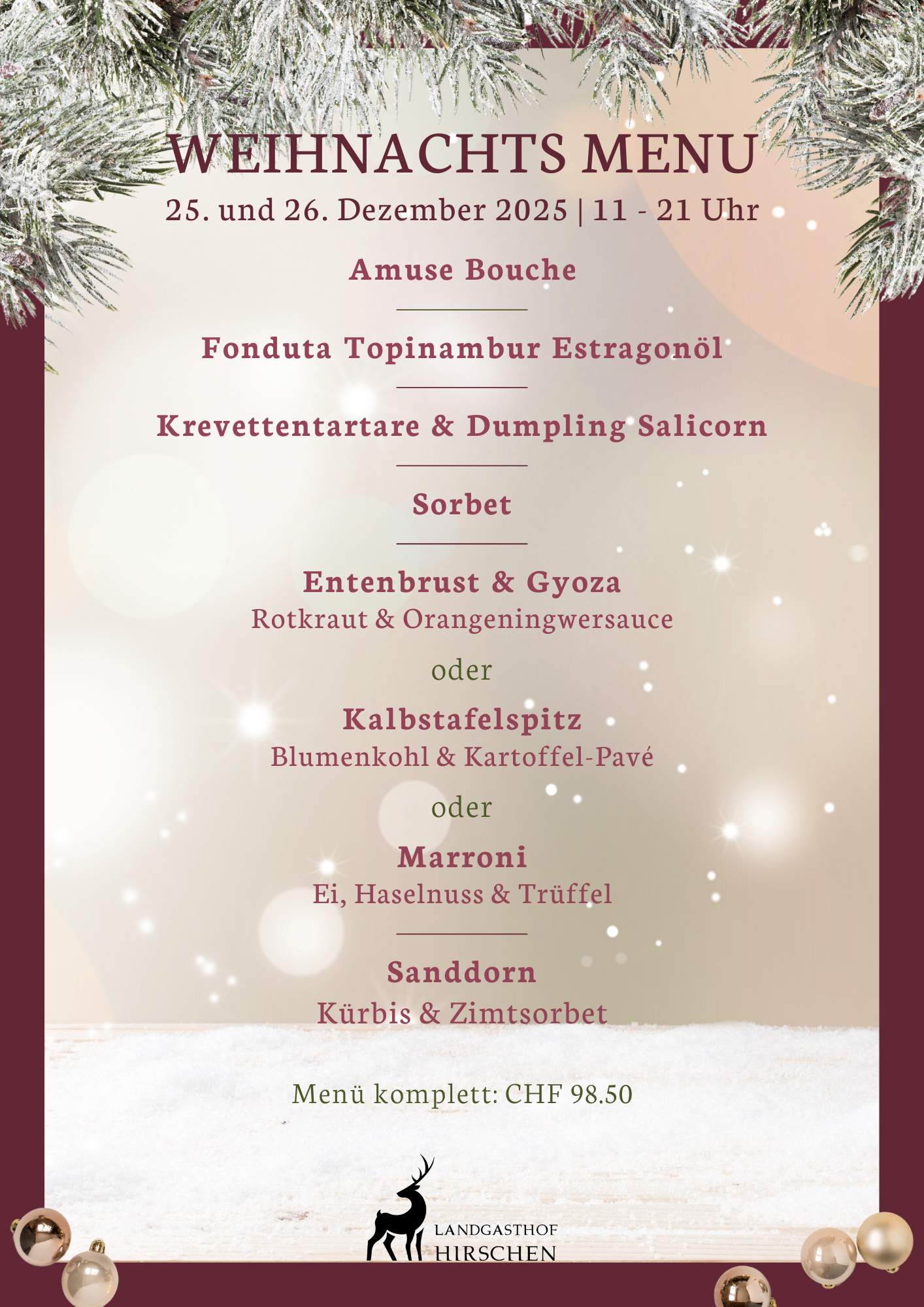 WEIHNACHTS MENU

25. und 26. Dezember 2025 | 11 - 21 Uhr

Amuse Bouche

Fonduta Topinambur Estragonöl

Krevettentartare & Dumpling Salicorn

Sorbet

Entenbrust & Gyoza

Rotkraut & Orangeningwersauce

oder

Kalbstafelspitz

Blumenkohl & Kartoffel-Pavé

oder

Marroni

Ei, Haselnuss & Trüffel

Sanddorn

Kürbis & Zimtsorbet

Menü komplett: CHF 98.50

LANDGASTHOF
HIRSCHEN